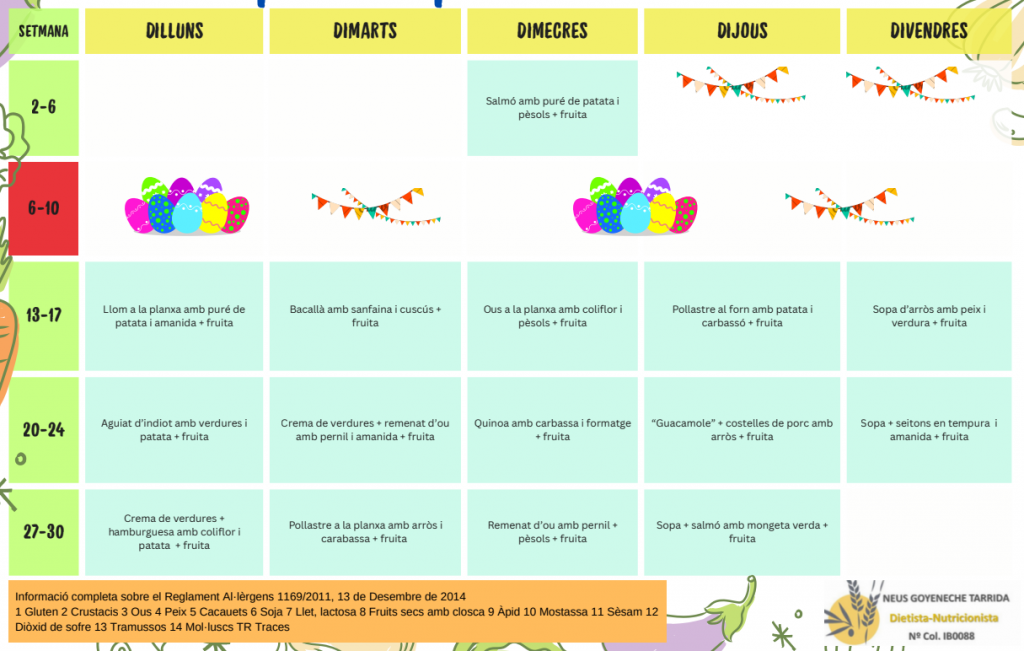 | SETMANA | DILLUNS | DIMARTS | DIMECRES | DIJOUS | DIVENDRES |
|---|---|---|---|---|---|
| 2-6 | | | Salmó amb puré de patata i pèsols + fruita | | |
| 6-10 | | | | | |
| 13-17 | Llom a la planxa amb puré de patata i amanida + fruita | Bacallà amb sanfaina i cuscús + fruita | Ous a la planxa amb coliflor i pèsols + fruita | Pollastre al forn amb patata i carbassó + fruita | Sopa d'arròs amb peix i verdura + fruita |
| 20-24 | Aguiat d'indiot amb verdures i patata + fruita | Crema de verdures + remenat d'ou amb pernil i amanida + fruita | Quinoa amb carbassa i formatge + fruita | "Guacamole" + costelles de porc amb arròs + fruita | Sopa + seitons en tempura i amanida + fruita |
| 27-30 | Crema de verdures + hamburguesa amb coliflor i patata + fruita | Pollastre a la planxa amb arròs i carabassa + fruita | Remenat d'ou amb pernil + pèsols + fruita | Sopa + salmó amb mongeta verda + fruita | |

Informació completa sobre el Reglament Al·lèrgens 1169/2011, 13 de Desembre de 2014
1 Gluten 2 Crustacis 3 Ous 4 Peix 5 Cacauets 6 Soja 7 Llet, lactosa 8 Fruits secs amb closca 9 Àpid 10 Mostassa 11 Sèsam 12 Diòxid de sofre 13 Tramussos 14 Mol·luscs TR Traces

NEUS GOYENECHE TARRIDA
Dietista-Nutricionista
Nº Col. IB0088